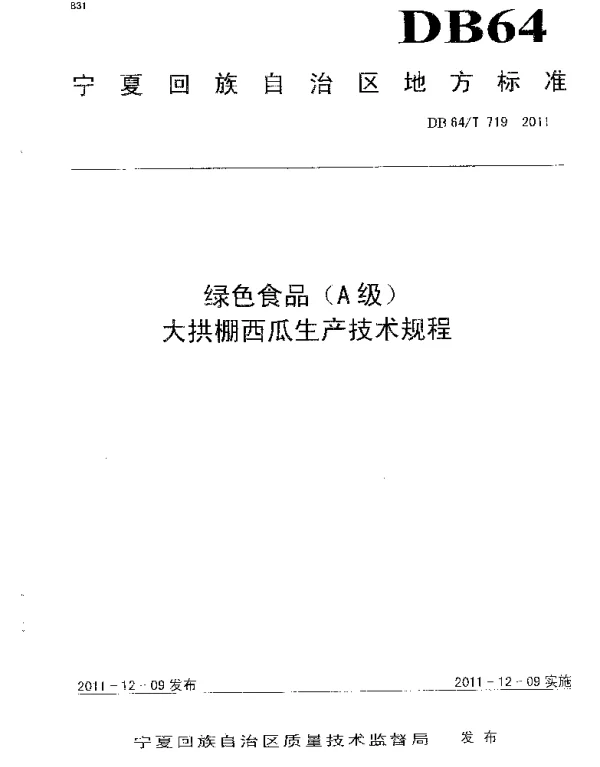 B31

DB64

宁夏回族自治区地方标准

DB 64/T 719 2011

绿色食品（A级）
大拱棚西瓜生产技术规程

2011－12－09发布

2011－12－09实施

宁夏回族自治区质量技术监督局 发布